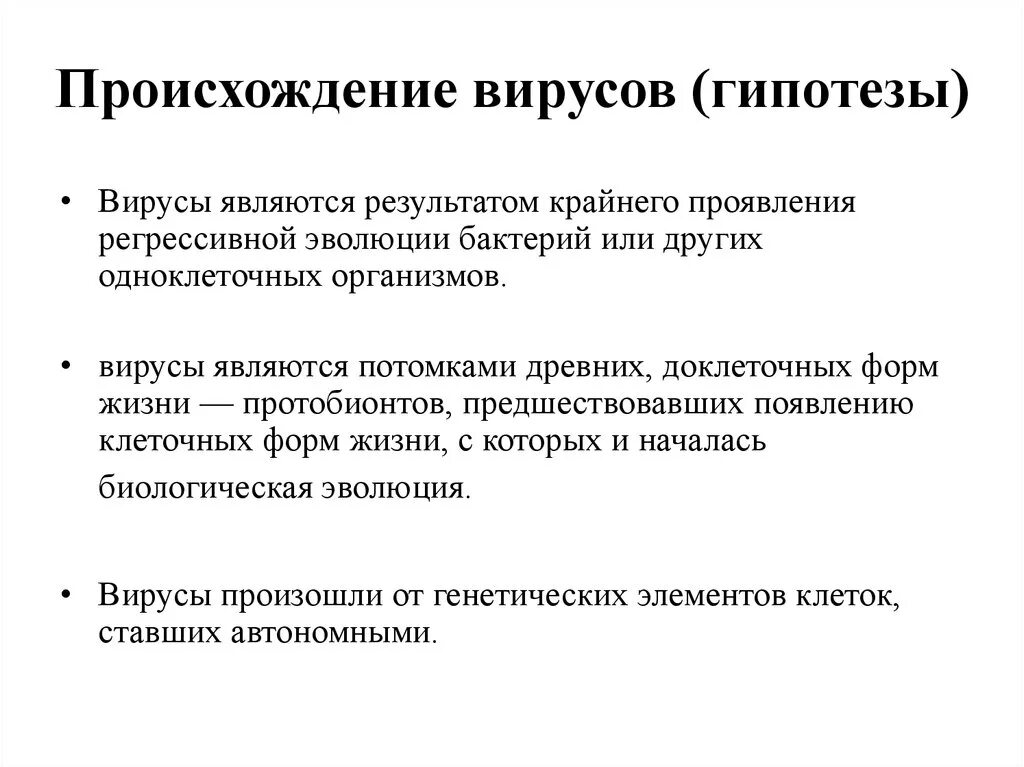 Происхождение вирусов (гипотезы)

• Вирусы являются результатом крайнего проявления регрессивной эволюции бактерий или других одноклеточных организмов.

• вирусы являются потомками древних, доклеточных форм жизни — протобионтов, предшествовавших появлению клеточных форм жизни, с которых и началась биологическая эволюция.

• Вирусы произошли от генетических элементов клеток, ставших автономными.